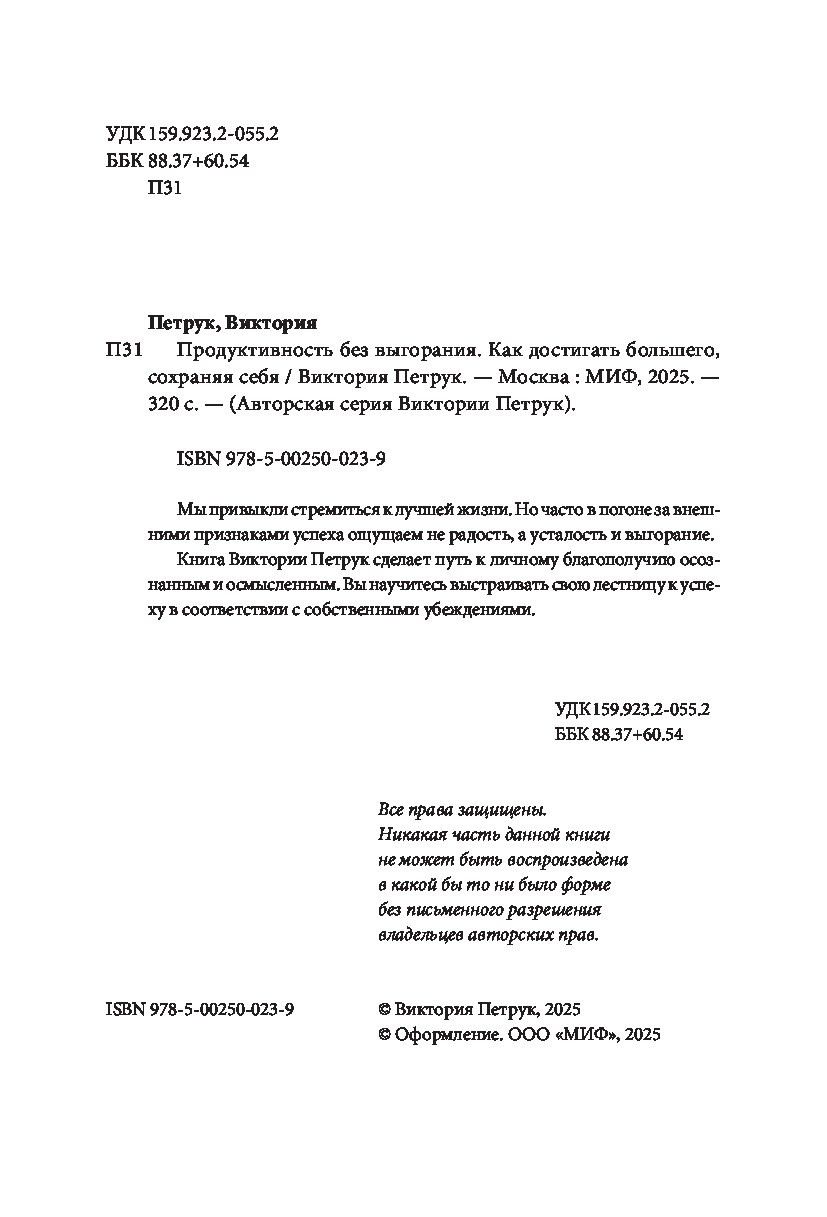 УДК 159.923.2-055.2
ББК 88.37+60.54
П31

Петрук, Виктория
П31 Продуктивность без выгорания. Как достигать большего, сохраняя себя / Виктория Петрук. — Москва : МИФ, 2025. — 320 с. — (Авторская серия Виктории Петрук).

ISBN 978-5-00250-023-9

Мы привыкли стремиться к лучшей жизни. Но часто в погоне за внешними признаками успеха ощущаем не радость, а усталость и выгорание.

Книга Виктории Петрук сделает путь к личному благополучию осознанным и осмысленным. Вы научитесь выстраивать свою лестницу к успеху в соответствии с собственными убеждениями.

УДК 159.923.2-055.2
ББК 88.37+60.54

Все права защищены.
Никакая часть данной книги не может быть воспроизведена в какой бы то ни было форме без письменного разрешения владельцев авторских прав.

ISBN 978-5-00250-023-9

© Виктория Петрук, 2025
© Оформление. ООО «МИФ», 2025